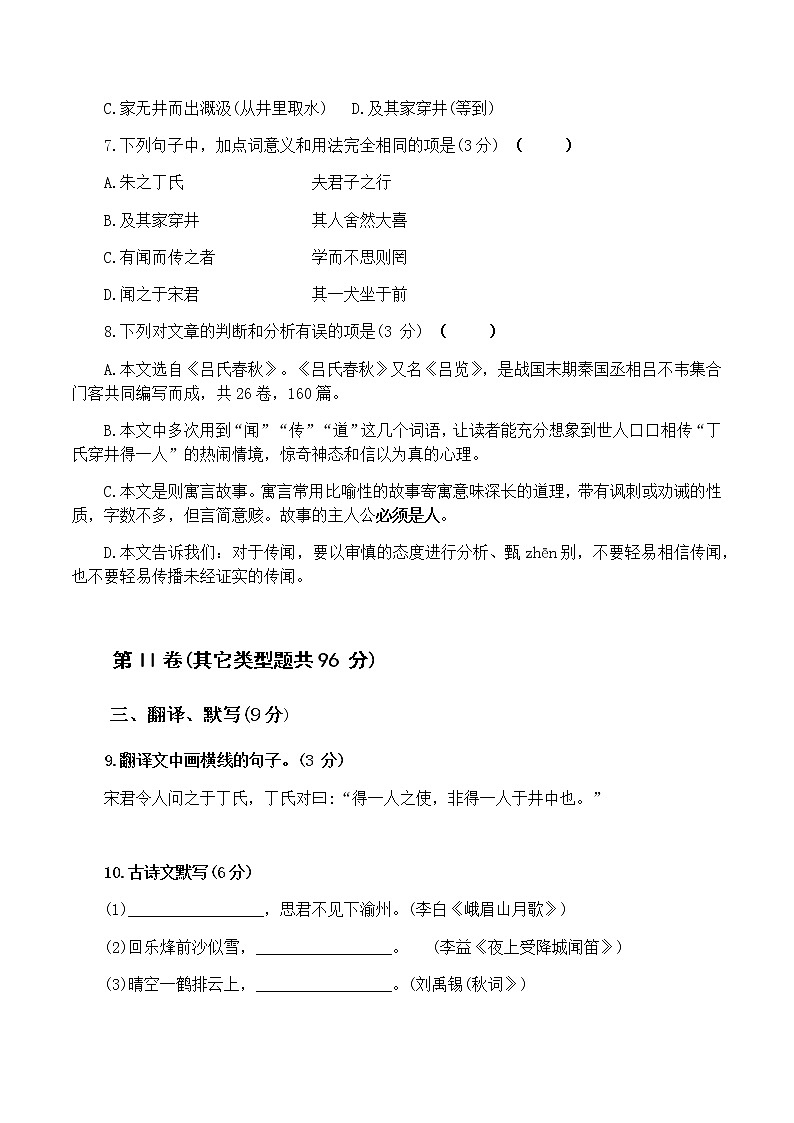 C.家无井而出溉汲(从井里取水)　D.及其家穿井(等到)

7.下列句子中，加点词意义和用法完全相同的项是(3 分)（　　）

A.朱之丁氏　　夫君子之行

B.及其家穿井　　其人舍然大喜

C.有闻而传之者　　学而不思则罔

D.闻之于宋君　　其一犬坐于前

8.下列对文章的判断和分析有误的项是(3 分)（　　）

A.本文选自《吕氏春秋》。《吕氏春秋》又名《吕览》，是战国末期秦国丞相吕不韦集合门客共同编写而成，共 26 卷，160 篇。

B.本文中多次用到"闻""传""道"这几个词语，让读者能充分想象到世人口口相传"丁氏穿井得一人"的热闹情境，惊奇神态和信以为真的心理。

C.本文是则寓言故事。寓言常用比喻性的故事寄寓意味深长的道理，带有讽刺或劝诫的性质，字数不多，但言简意赅。故事的主人公必须是人。

D.本文告诉我们：对于传闻，要以审慎的态度进行分析、甄 zhēn 别，不要轻易相信传闻，也不要轻易传播未经证实的传闻。

第 II 卷(其它类型题共 96 分)

三、翻译、默写(9 分)

9.翻译文中画横线的句子。(3 分)

宋君令人问之于丁氏，丁氏对曰："得一人之使，非得一人于井中也。"

10.古诗文默写(6 分)

(1)________________，思君不见下渝州。(李白《峨眉山月歌》)

(2)回乐烽前沙似雪，________________。　(李益《夜上受降城闻笛》)

(3)晴空一鹤排云上，________________。(刘禹锡(秋词》)